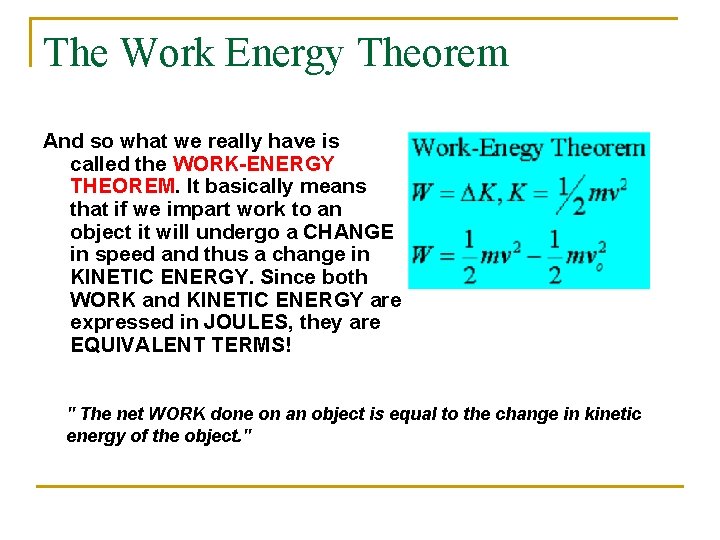 The Work Energy Theorem

And so what we really have is called the WORK-ENERGY THEOREM. It basically means that if we impart work to an object it will undergo a CHANGE in speed and thus a change in KINETIC ENERGY. Since both WORK and KINETIC ENERGY are expressed in JOULES, they are EQUIVALENT TERMS!

Work-Enegy Theorem
$W = \Delta K, K = \frac{1}{2}mv^2$
$W = \frac{1}{2}mv^2 - \frac{1}{2}mv_o^2$

" The net WORK done on an object is equal to the change in kinetic energy of the object."